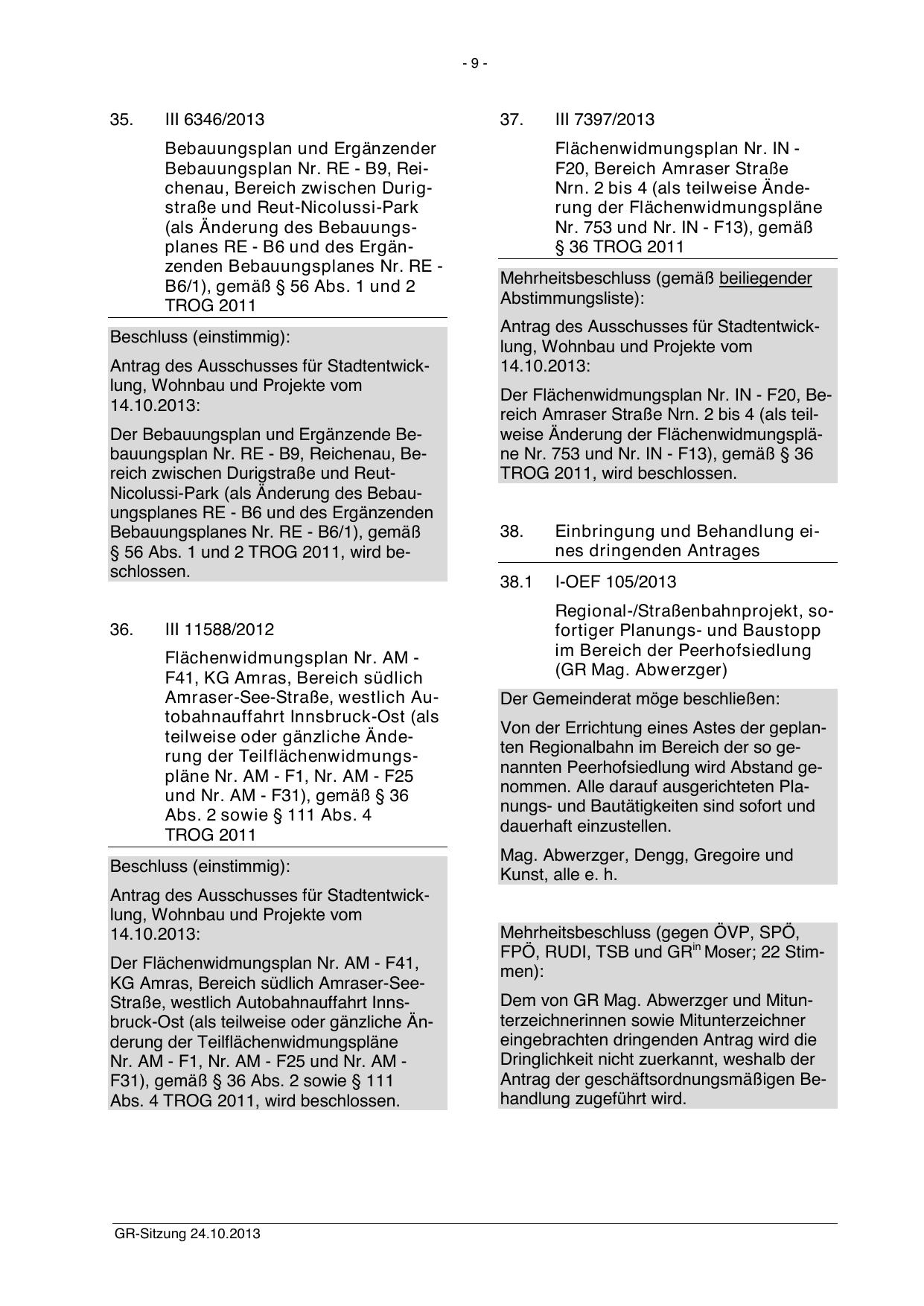 - 9 -

35. III 6346/2013

Bebauungsplan und Ergänzender Bebauungsplan Nr. RE - B9, Reichenau, Bereich zwischen Durigstraße und Reut-Nicolussi-Park (als Änderung des Bebauungsplanes RE - B6 und des Ergänzenden Bebauungsplanes Nr. RE - B6/1), gemäß § 56 Abs. 1 und 2 TROG 2011

Beschluss (einstimmig):

Antrag des Ausschusses für Stadtentwicklung, Wohnbau und Projekte vom 14.10.2013:

Der Bebauungsplan und Ergänzende Bebauungsplan Nr. RE - B9, Reichenau, Bereich zwischen Durigstraße und Reut-Nicolussi-Park (als Änderung des Bebauungsplanes RE - B6 und des Ergänzenden Bebauungsplanes Nr. RE - B6/1), gemäß § 56 Abs. 1 und 2 TROG 2011, wird beschlossen.

36. III 11588/2012

Flächenwidmungsplan Nr. AM - F41, KG Amras, Bereich südlich Amraser-See-Straße, westlich Autobahnauffahrt Innsbruck-Ost (als teilweise oder gänzliche Änderung der Teilflächenwidmungspläne Nr. AM - F1, Nr. AM - F25 und Nr. AM - F31), gemäß § 36 Abs. 2 sowie § 111 Abs. 4 TROG 2011

Beschluss (einstimmig):

Antrag des Ausschusses für Stadtentwicklung, Wohnbau und Projekte vom 14.10.2013:

Der Flächenwidmungsplan Nr. AM - F41, KG Amras, Bereich südlich Amraser-See-Straße, westlich Autobahnauffahrt Innsbruck-Ost (als teilweise oder gänzliche Änderung der Teilflächenwidmungspläne Nr. AM - F1, Nr. AM - F25 und Nr. AM - F31), gemäß § 36 Abs. 2 sowie § 111 Abs. 4 TROG 2011, wird beschlossen.

37. III 7397/2013

Flächenwidmungsplan Nr. IN - F20, Bereich Amraser Straße Nrn. 2 bis 4 (als teilweise Änderung der Flächenwidmungspläne Nr. 753 und Nr. IN - F13), gemäß § 36 TROG 2011

Mehrheitsbeschluss (gemäß beiliegender Abstimmungsliste):

Antrag des Ausschusses für Stadtentwicklung, Wohnbau und Projekte vom 14.10.2013:

Der Flächenwidmungsplan Nr. IN - F20, Bereich Amraser Straße Nrn. 2 bis 4 (als teilweise Änderung der Flächenwidmungspläne Nr. 753 und Nr. IN - F13), gemäß § 36 TROG 2011, wird beschlossen.

38. Einbringung und Behandlung eines dringenden Antrages

38.1 I-OEF 105/2013

Regional-/Straßenbahnprojekt, sofortiger Planungs- und Baustopp im Bereich der Peerhofsiedlung (GR Mag. Abwerzger)

Der Gemeinderat möge beschließen:

Von der Errichtung eines Astes der geplanten Regionalbahn im Bereich der so genannten Peerhofsiedlung wird Abstand genommen. Alle darauf ausgerichteten Planungs- und Bautätigkeiten sind sofort und dauerhaft einzustellen.

Mag. Abwerzger, Dengg, Gregoire und Kunst, alle e. h.

Mehrheitsbeschluss (gegen ÖVP, SPÖ, FPÖ, RUDI, TSB und GR$^{in}$ Moser; 22 Stimmen):

Dem von GR Mag. Abwerzger und Mitunterzeichnerinnen sowie Mitunterzeichner eingebrachten dringenden Antrag wird die Dringlichkeit nicht zuerkannt, weshalb der Antrag der geschäftsordnungsmäßigen Behandlung zugeführt wird.

GR-Sitzung 24.10.2013